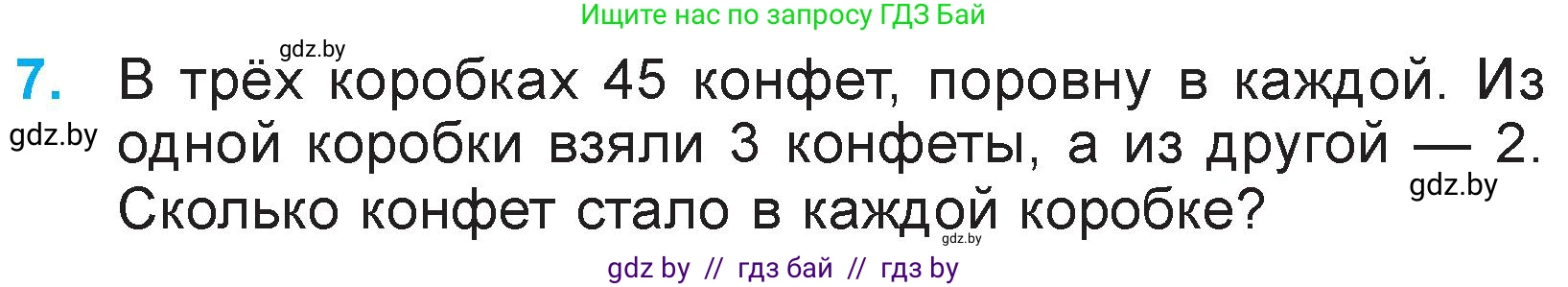 Ищите нас по запросу ГДЗ Бай

gdz.by

7. В трёх коробках 45 конфет, поровну в каждой. Из одной коробки взяли 3 конфеты, а из другой — 2. Сколько конфет стало в каждой коробке?

gdz.by

gdz.by

gdz.by

gdz by // гдз бай // гдз by